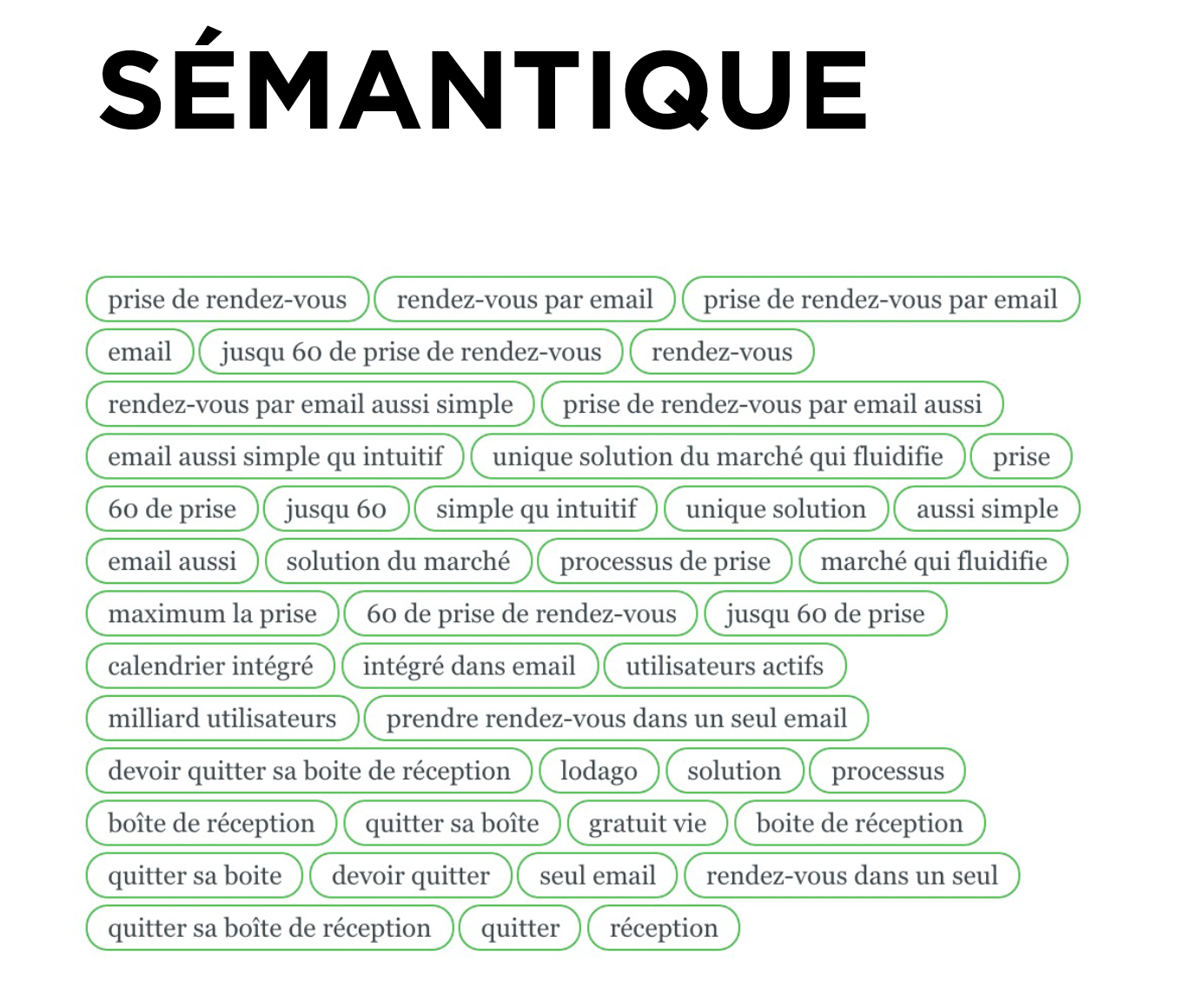 SÉMANTIQUE

prise de rendez-vous rendez-vous par email prise de rendez-vous par email
email jusqu 60 de prise de rendez-vous rendez-vous
rendez-vous par email aussi simple prise de rendez-vous par email aussi
email aussi simple qu intuitif unique solution du marché qui fluidifie prise
60 de prise jusqu 60 simple qu intuitif unique solution aussi simple
email aussi solution du marché processus de prise marché qui fluidifie
maximum la prise 60 de prise de rendez-vous jusqu 60 de prise
calendrier intégré intégré dans email utilisateurs actifs
milliard utilisateurs prendre rendez-vous dans un seul email
devoir quitter sa boite de réception lodago solution processus
boîte de réception quitter sa boîte gratuit vie boite de réception
quitter sa boite devoir quitter seul email rendez-vous dans un seul
quitter sa boîte de réception quitter réception